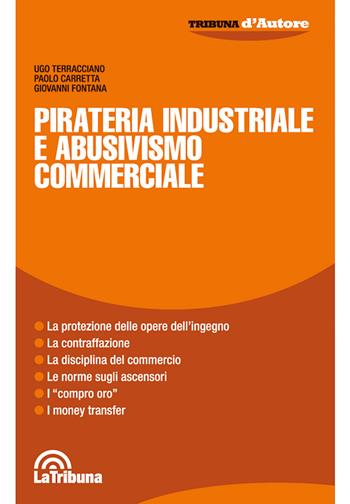 TRIBUNA d'Autore

UGO TERRACCIANO
PAOLO CARRETTA
GIOVANNI FONTANA

PIRATERIA INDUSTRIALE E ABUSIVISMO COMMERCIALE

La protezione delle opere dell'ingegno
La contraffazione
La disciplina del commercio
Le norme sugli ascensori
I "compro oro"
I money transfer

LaTribuna